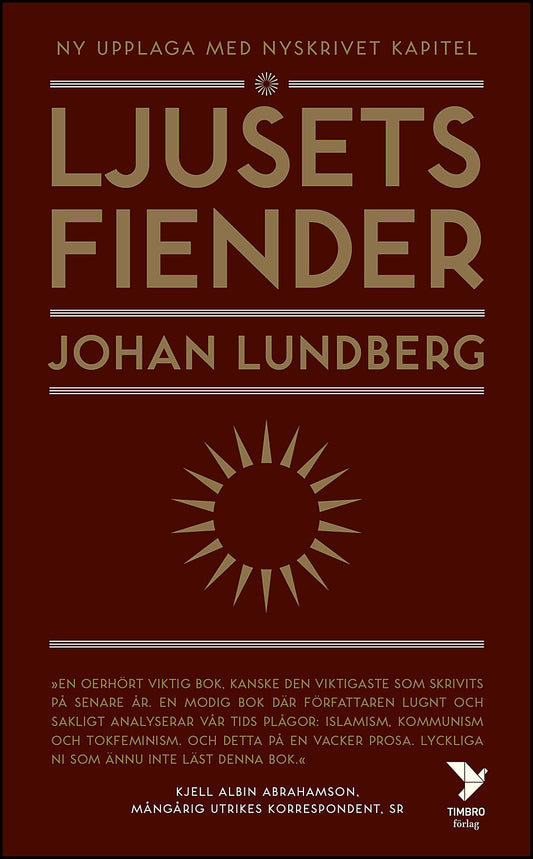 NY UPPLAGA MED NYSKRIVET KAPITEL

LJUSETS FIENDER

JOHAN LUNDBERG

»EN OERHÖRT VIKTIG BOK, KANSKE DEN VIKTIGASTE SOM SKRIVITS PÅ SENARE ÅR. EN MODIG BOK DÄR FÖRFATTAREN LUGNT OCH SAKLIGT ANALYSERAR VÅR TIDS PLÅGOR: ISLAMISM, KOMMUNISM OCH TOKFEMINISM. OCH DETTA PÅ EN VACKER PROSA. LYCKLIGA NI SOM ÄNNU INTE LÄST DENNA BOK.«

KJELL ALBIN ABRAHAMSON, MÅNGÅRIG UTRIKES KORRESPONDENT, SR

TIMBRO förlag